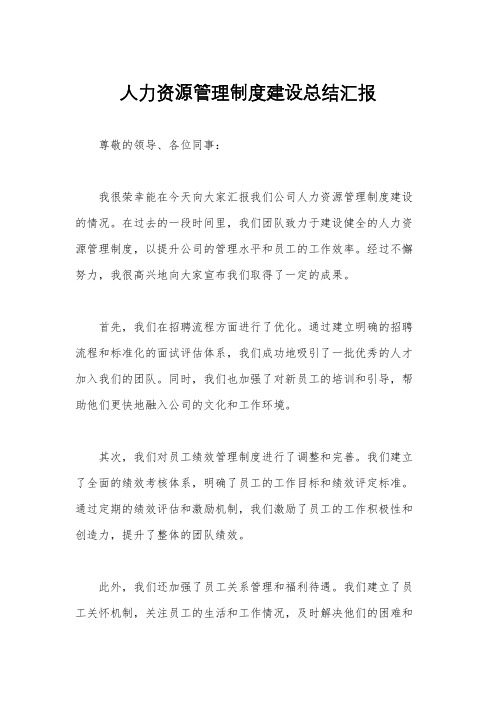 人力资源管理制度建设总结汇报

尊敬的领导、各位同事：

我很荣幸能在今天向大家汇报我们公司人力资源管理制度建设的情况。在过去的一段时间里，我们团队致力于建设健全的人力资源管理制度，以提升公司的管理水平和员工的工作效率。经过不懈努力，我很高兴地向大家宣布我们取得了一定的成果。

首先，我们在招聘流程方面进行了优化。通过建立明确的招聘流程和标准化的面试评估体系，我们成功地吸引了一批优秀的人才加入我们的团队。同时，我们也加强了对新员工的培训和引导，帮助他们更快地融入公司的文化和工作环境。

其次，我们对员工绩效管理制度进行了调整和完善。我们建立了全面的绩效考核体系，明确了员工的工作目标和绩效评定标准。通过定期的绩效评估和激励机制，我们激励了员工的工作积极性和创造力，提升了整体的团队绩效。

此外，我们还加强了员工关系管理和福利待遇。我们建立了员工关怀机制，关注员工的生活和工作情况，及时解决他们的困难和